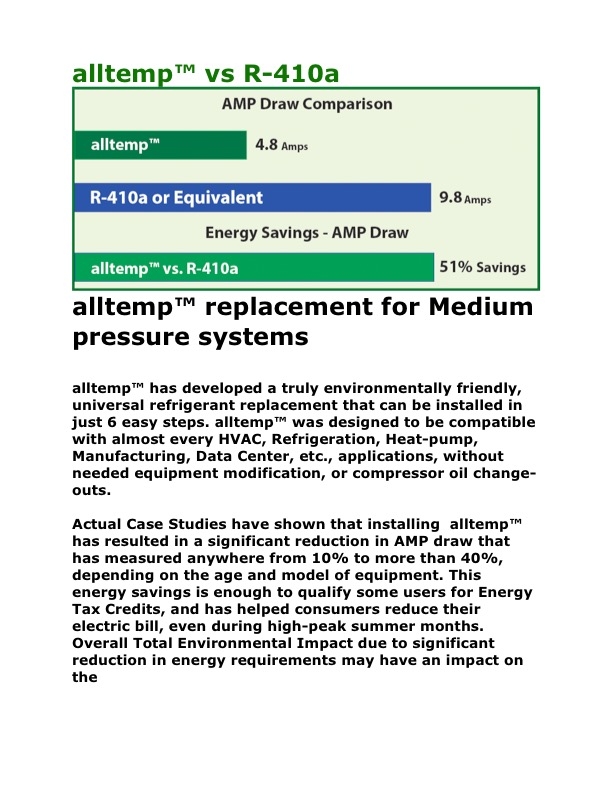 alltemp™ vs R-410a

AMP Draw Comparison

alltemp™ 4.8 Amps

R-410a or Equivalent 9.8 Amps

Energy Savings - AMP Draw

alltemp™ vs. R-410a 51% Savings

alltemp™ replacement for Medium pressure systems

alltemp™ has developed a truly environmentally friendly, universal refrigerant replacement that can be installed in just 6 easy steps. alltemp™ was designed to be compatible with almost every HVAC, Refrigeration, Heat-pump, Manufacturing, Data Center, etc., applications, without needed equipment modification, or compressor oil change-outs.

Actual Case Studies have shown that installing alltemp™ has resulted in a significant reduction in AMP draw that has measured anywhere from 10% to more than 40%, depending on the age and model of equipment. This energy savings is enough to qualify some users for Energy Tax Credits, and has helped consumers reduce their electric bill, even during high-peak summer months. Overall Total Environmental Impact due to significant reduction in energy requirements may have an impact on the